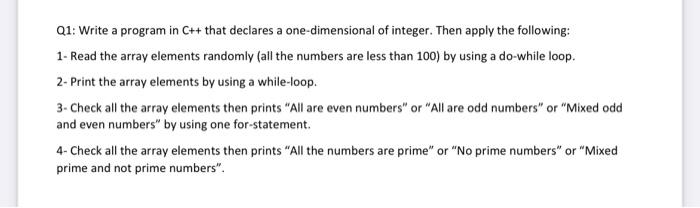 Q1: Write a program in C++ that declares a one-dimensional of integer. Then apply the following:

1- Read the array elements randomly (all the numbers are less than 100) by using a do-while loop.

2- Print the array elements by using a while-loop.

3- Check all the array elements then prints "All are even numbers" or "All are odd numbers" or "Mixed odd and even numbers" by using one for-statement.

4- Check all the array elements then prints "All the numbers are prime" or "No prime numbers" or "Mixed prime and not prime numbers".